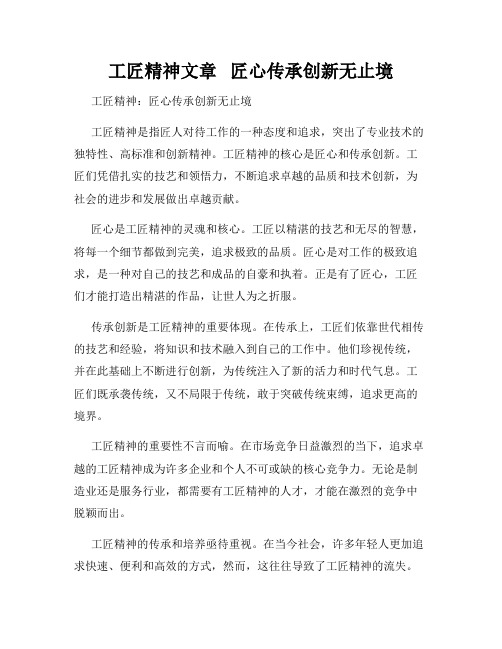 工匠精神文章 匠心传承创新无止境

工匠精神：匠心传承创新无止境

工匠精神是指匠人对待工作的一种态度和追求，突出了专业技术的独特性、高标准和创新精神。工匠精神的核心是匠心和传承创新。工匠们凭借扎实的技艺和领悟力，不断追求卓越的品质和技术创新，为社会的进步和发展做出卓越贡献。

匠心是工匠精神的灵魂和核心。工匠以精湛的技艺和无尽的智慧，将每一个细节都做到完美，追求极致的品质。匠心是对工作的极致追求，是一种对自己的技艺和成品的自豪和执着。正是有了匠心，工匠们才能打造出精湛的作品，让世人为之折服。

传承创新是工匠精神的重要体现。在传承上，工匠们依靠世代相传的技艺和经验，将知识和技术融入到自己的工作中。他们珍视传统，并在此基础上不断进行创新，为传统注入了新的活力和时代气息。工匠们既承袭传统，又不局限于传统，敢于突破传统束缚，追求更高的境界。

工匠精神的重要性不言而喻。在市场竞争日益激烈的当下，追求卓越的工匠精神成为许多企业和个人不可或缺的核心竞争力。无论是制造业还是服务行业，都需要有工匠精神的人才，才能在激烈的竞争中脱颖而出。

工匠精神的传承和培养亟待重视。在当今社会，许多年轻人更加追求快速、便利和高效的方式，然而，这往往导致了工匠精神的流失。